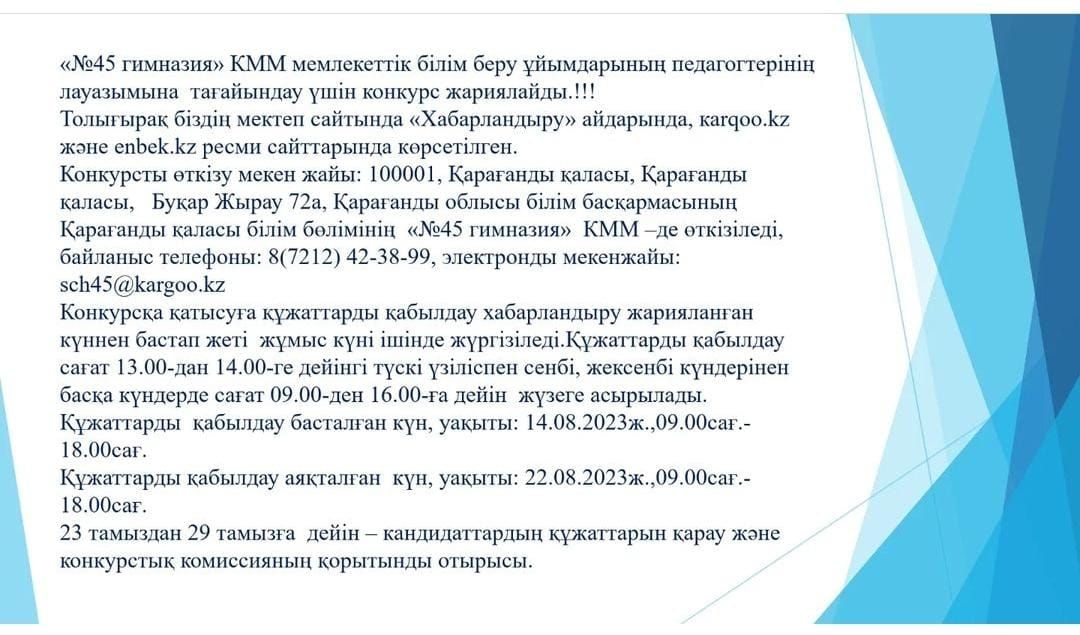 «№45 гимназия» КММ мемлекеттік білім беру ұйымдарының педагогтерінің лауазымына тағайындау үшін конкурс жариялайды.!!!
Толығырақ біздің мектеп сайтында «Хабарландыру» айдарында, karqoo.kz және enbek.kz ресми сайттарында көрсетілген.
Конкурсты өткізу мекен жайы: 100001, Қарағанды қаласы, Қарағанды қаласы, Бұқар Жырау 72а, Қарағанды облысы білім басқармасының Қарағанды қаласы білім бөлімінің «№45 гимназия» КММ –де өткізіледі, байланыс телефоны: 8(7212) 42-38-99, электронды мекенжайы: sch45@kargoo.kz
Конкурсқа қатысуға құжаттарды қабылдау хабарландыру жарияланған күннен бастап жеті жұмыс күні ішінде жүргізіледі.Құжаттарды қабылдау сағат 13.00-дан 14.00-ге дейінгі түскі үзіліспен сенбі, жексенбі күндерінен басқа күндерде сағат 09.00-ден 16.00-ға дейін жүзеге асырылады.
Құжаттарды қабылдау басталған күн, уақыты: 14.08.2023ж.,09.00сағ.-18.00сағ.
Құжаттарды қабылдау аяқталған күн, уақыты: 22.08.2023ж.,09.00сағ.-18.00сағ.
23 тамыздан 29 тамызға дейін – кандидаттардың құжаттарын қарау және конкурстық комиссияның қорытынды отырысы.